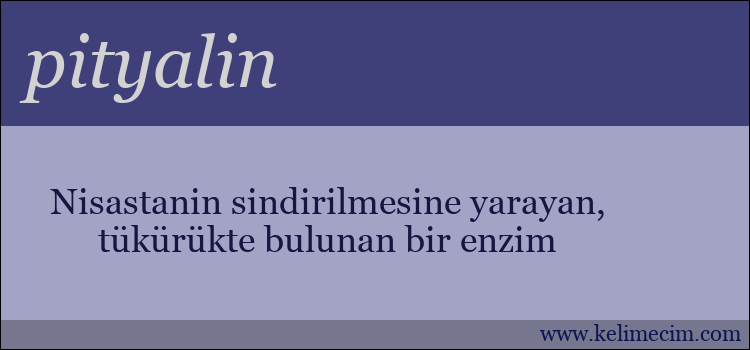 pityalin

Nisastanin sindirilmesine yarayan, tükürükte bulunan bir enzim

www.kelimecim.com